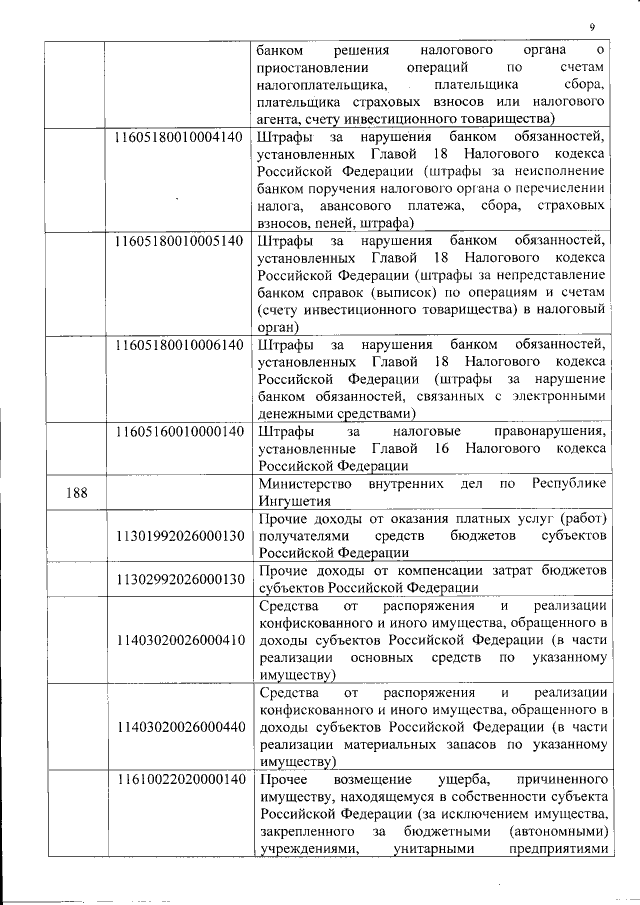 9

| | | |
|---|---|---|
| | | банком решения налогового органа о приостановлении операций по счетам налогоплательщика, плательщика сбора, плательщика страховых взносов или налогового агента, счету инвестиционного товарищества) |
| | 11605180010004140 | Штрафы за нарушения банком обязанностей, установленных Главой 18 Налогового кодекса Российской Федерации (штрафы за неисполнение банком поручения налогового органа о перечислении налога, авансового платежа, сбора, страховых взносов, пеней, штрафа) |
| | 11605180010005140 | Штрафы за нарушения банком обязанностей, установленных Главой 18 Налогового кодекса Российской Федерации (штрафы за непредставление банком справок (выписок) по операциям и счетам (счету инвестиционного товарищества) в налоговый орган) |
| | 11605180010006140 | Штрафы за нарушения банком обязанностей, установленных Главой 18 Налогового кодекса Российской Федерации (штрафы за нарушение банком обязанностей, связанных с электронными денежными средствами) |
| | 11605160010000140 | Штрафы за налоговые правонарушения, установленные Главой 16 Налогового кодекса Российской Федерации |
| 188 | | Министерство внутренних дел по Республике Ингушетия |
| | 11301992026000130 | Прочие доходы от оказания платных услуг (работ) получателями средств бюджетов субъектов Российской Федерации |
| | 11302992026000130 | Прочие доходы от компенсации затрат бюджетов субъектов Российской Федерации |
| | 11403020026000410 | Средства от распоряжения и реализации конфискованного и иного имущества, обращенного в доходы субъектов Российской Федерации (в части реализации основных средств по указанному имуществу) |
| | 11403020026000440 | Средства от распоряжения и реализации конфискованного и иного имущества, обращенного в доходы субъектов Российской Федерации (в части реализации материальных запасов по указанному имуществу) |
| | 11610022020000140 | Прочее возмещение ущерба, причиненного имуществу, находящемуся в собственности субъекта Российской Федерации (за исключением имущества, закрепленного за бюджетными (автономными) учреждениями, унитарными предприятиями |